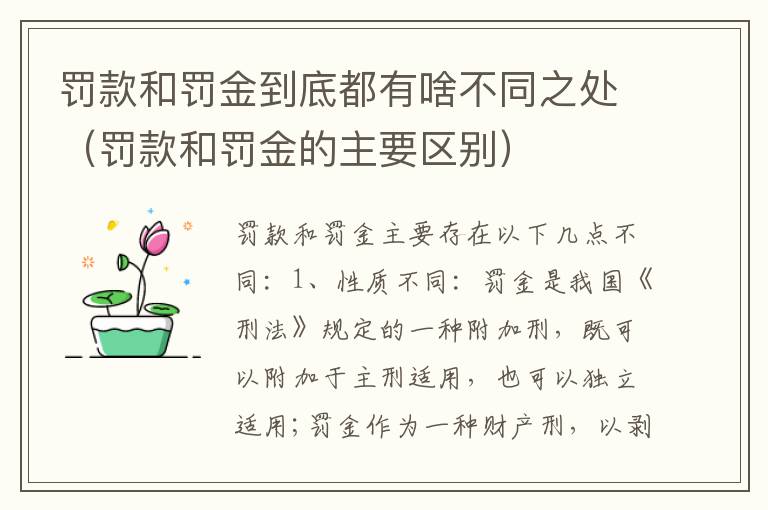 罚款和罚金到底都有啥不同之处（罚款和罚金的主要区别）

罚款和罚金主要存在以下几点不同：1、性质不同：罚金是我国《刑法》规定的一种附加刑，既可以附加于主刑适用，也可以独立适用；罚金作为一种财产刑，以剥